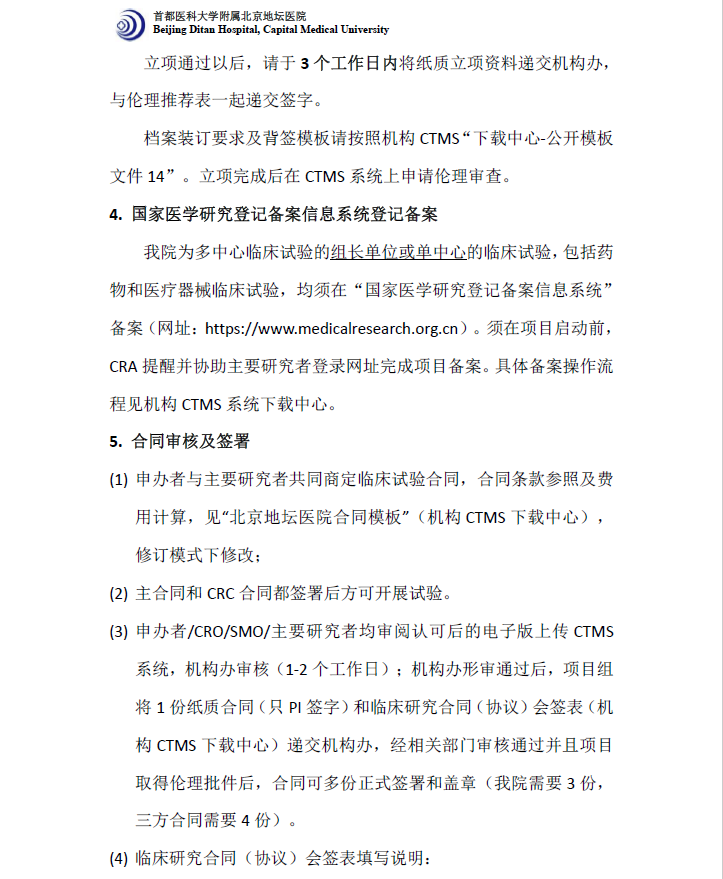 首都医科大学附属北京地坛医院
Beijing Ditan Hospital, Capital Medical University

立项通过以后，请于 3 个工作日内将纸质立项资料递交机构办，与伦理推荐表一起递交签字。

档案装订要求及背签模板请按照机构 CTMS“下载中心-公开模板文件 14”。立项完成后在 CTMS 系统上申请伦理审查。

4. 国家医学研究登记备案信息系统登记备案

我院为多中心临床试验的组长单位或单中心的临床试验，包括药物和医疗器械临床试验，均须在“国家医学研究登记备案信息系统”备案（网址：https://www.medicalresearch.org.cn）。须在项目启动前，CRA 提醒并协助主要研究者登录网址完成项目备案。具体备案操作流程见机构 CTMS 系统下载中心。

5. 合同审核及签署

(1) 申办者与主要研究者共同商定临床试验合同，合同条款参照及费用计算，见“北京地坛医院合同模板”（机构 CTMS 下载中心），修订模式下修改；

(2) 主合同和 CRC 合同都签署后方可开展试验。

(3) 申办者/CRO/SMO/主要研究者均审阅认可后的电子版上传 CTMS 系统，机构办审核（1-2 个工作日）；机构办形审通过后，项目组将 1 份纸质合同（只 PI 签字）和临床研究合同（协议）会签表（机构 CTMS 下载中心）递交机构办，经相关部门审核通过并且项目取得伦理批件后，合同可多份正式签署和盖章（我院需要 3 份，三方合同需要 4 份）。

(4) 临床研究合同（协议）会签表填写说明：